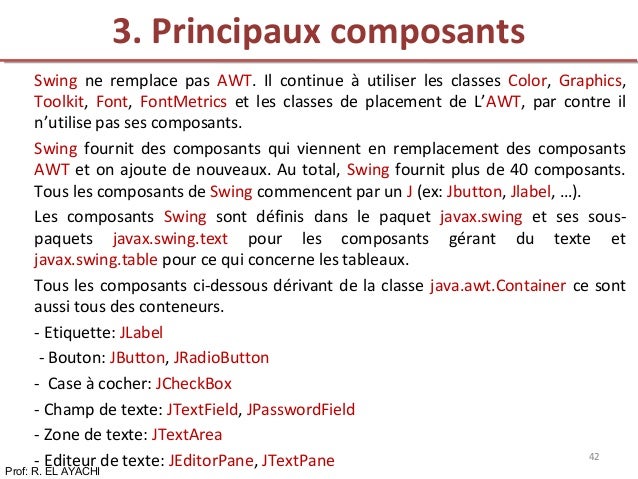 3. Principaux composants

Swing ne remplace pas AWT. Il continue à utiliser les classes Color, Graphics, Toolkit, Font, FontMetrics et les classes de placement de L'AWT, par contre il n'utilise pas ses composants.

Swing fournit des composants qui viennent en remplacement des composants AWT et on ajoute de nouveaux. Au total, Swing fournit plus de 40 composants. Tous les composants de Swing commencent par un J (ex: Jbutton, Jlabel, …).

Les composants Swing sont définis dans le paquet javax.swing et ses sous-paquets javax.swing.text pour les composants gérant du texte et javax.swing.table pour ce qui concerne les tableaux.

Tous les composants ci-dessous dérivant de la classe java.awt.Container ce sont aussi tous des conteneurs.

- Etiquette: JLabel

- Bouton: JButton, JRadioButton

- Case à cocher: JCheckBox

- Champ de texte: JTextField, JPasswordField

- Zone de texte: JTextArea

- Editeur de texte: JEditorPane, JTextPane

42

Prof: R. EL AYACHI